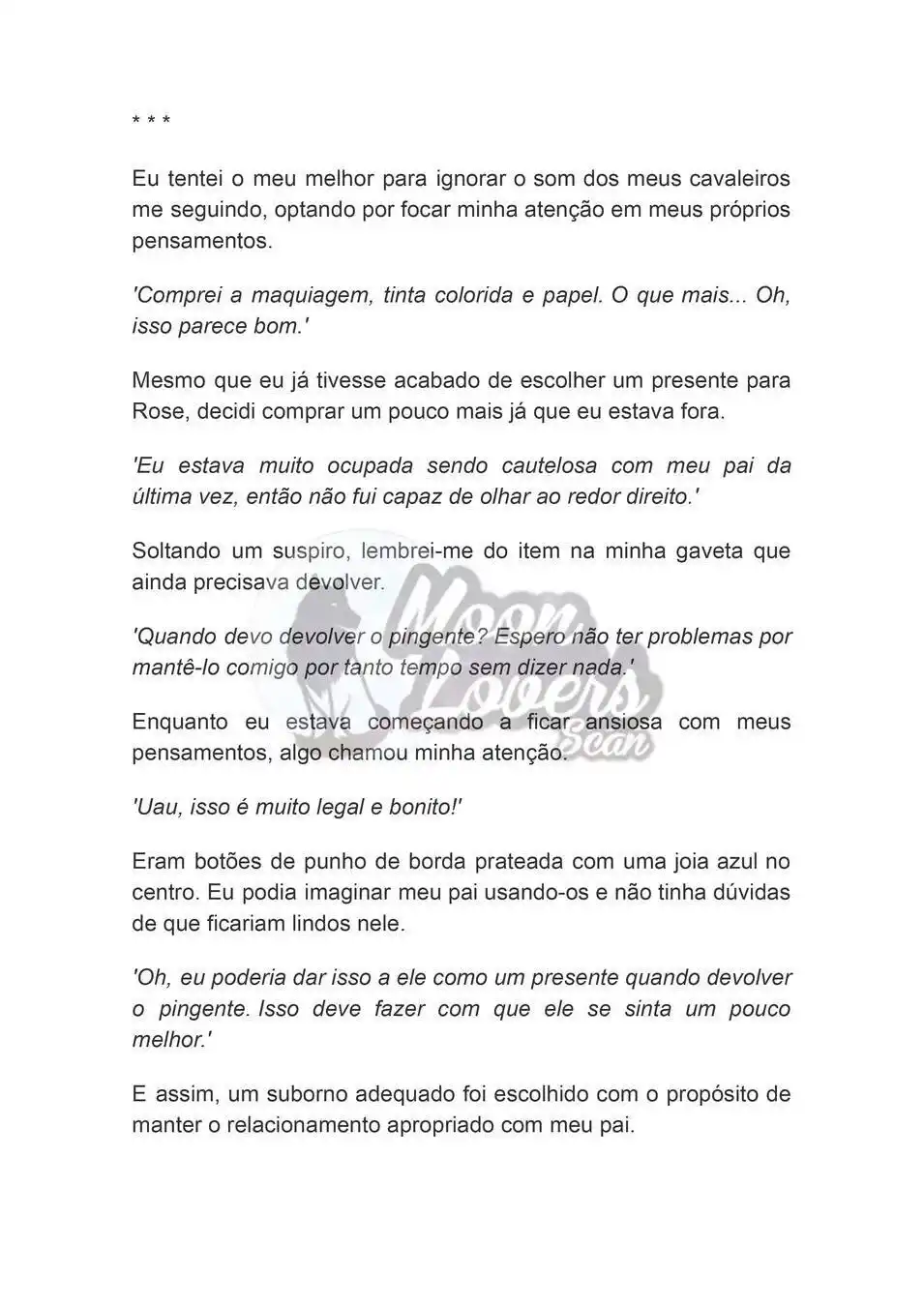 * * *

Eu tentei o meu melhor para ignorar o som dos meus cavaleiros me seguindo, optando por focar minha atenção em meus próprios pensamentos.

'Comprei a maquiagem, tinta colorida e papel. O que mais... Oh, isso parece bom.'

Mesmo que eu já tivesse acabado de escolher um presente para Rose, decidi comprar um pouco mais já que eu estava fora.

'Eu estava muito ocupada sendo cautelosa com meu pai da última vez, então não fui capaz de olhar ao redor direito.'

Soltando um suspiro, lembrei-me do item na minha gaveta que ainda precisava devolver.

'Quando devo devolver o pingente? Espero não ter problemas por mantê-lo comigo por tanto tempo sem dizer nada.'

Enquanto eu estava começando a ficar ansiosa com meus pensamentos, algo chamou minha atenção.

'Uau, isso é muito legal e bonito!'

Eram botões de punho de borda prateada com uma joia azul no centro. Eu podia imaginar meu pai usando-os e não tinha dúvidas de que ficariam lindos nele.

'Oh, eu poderia dar isso a ele como um presente quando devolver o pingente. Isso deve fazer com que ele se sinta um pouco melhor.'

E assim, um suborno adequado foi escolhido com o propósito de manter o relacionamento apropriado com meu pai.

Moon Lovers Scan